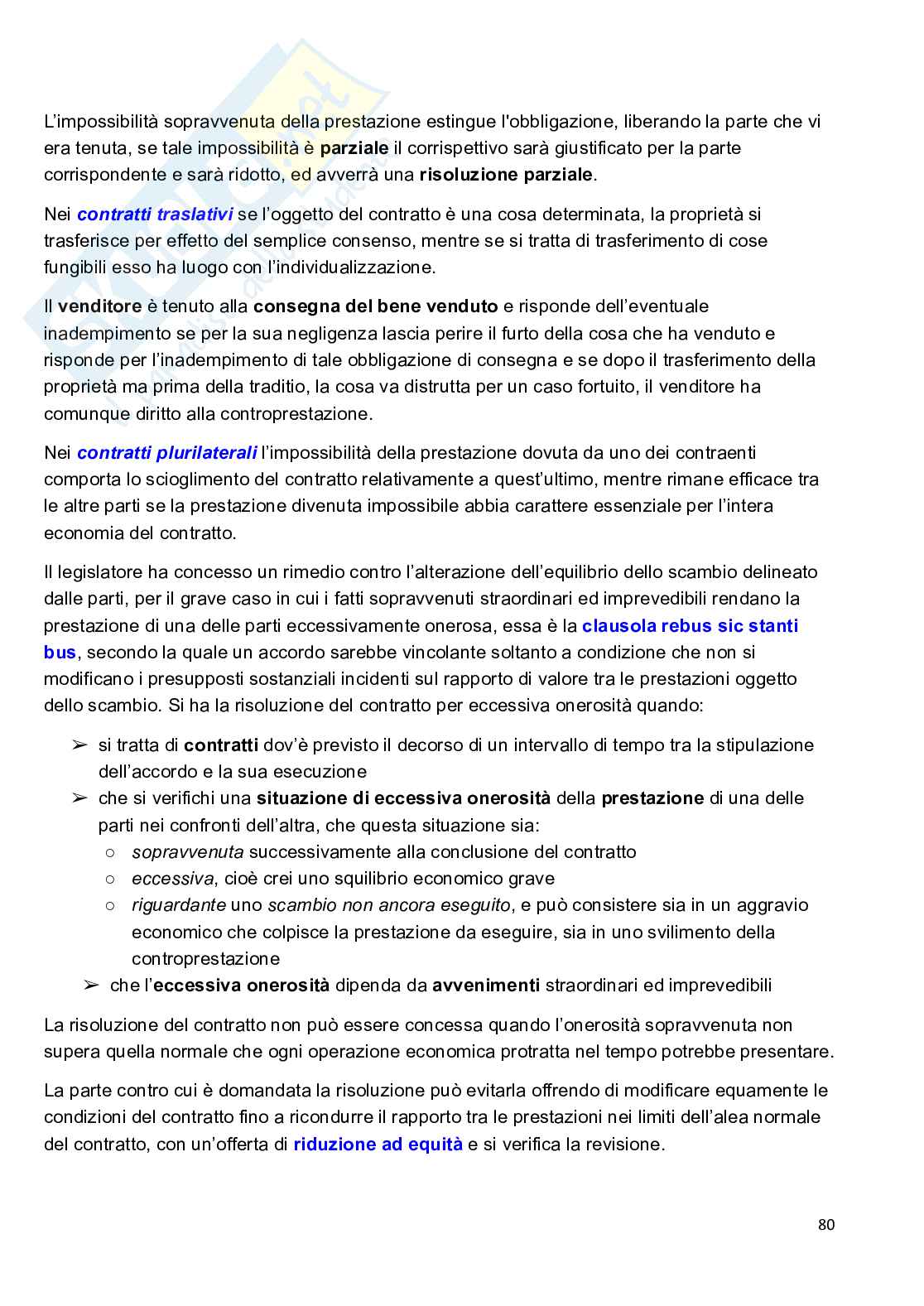 L'impossibilità sopravvenuta della prestazione estingue l'obbligazione, liberando la parte che vi era tenuta, se tale impossibilità è parziale il corrispettivo sarà giustificato per la parte corrispondente e sarà ridotto, ed avverrà una risoluzione parziale.

Nei contratti traslativi se l'oggetto del contratto è una cosa determinata, la proprietà si trasferisce per effetto del semplice consenso, mentre se si tratta di trasferimento di cose fungibili esso ha luogo con l'individualizzazione.

Il venditore è tenuto alla consegna del bene venduto e risponde dell'eventuale inadempimento se per la sua negligenza lascia perire il furto della cosa che ha venduto e risponde per l'inadempimento di tale obbligazione di consegna e se dopo il trasferimento della proprietà ma prima della traditio, la cosa va distrutta per un caso fortuito, il venditore ha comunque diritto alla controprestazione.

Nei contratti plurilaterali l'impossibilità della prestazione dovuta da uno dei contraenti comporta lo scioglimento del contratto relativamente a quest'ultimo, mentre rimane efficace tra le altre parti se la prestazione divenuta impossibile abbia carattere essenziale per l'intera economia del contratto.

Il legislatore ha concesso un rimedio contro l'alterazione dell'equilibrio dello scambio delineato dalle parti, per il grave caso in cui i fatti sopravvenuti straordinari ed imprevedibili rendano la prestazione di una delle parti eccessivamente onerosa, essa è la clausola rebus sic stanti bus, secondo la quale un accordo sarebbe vincolante soltanto a condizione che non si modificano i presupposti sostanziali incidenti sul rapporto di valore tra le prestazioni oggetto dello scambio. Si ha la risoluzione del contratto per eccessiva onerosità quando:

➢ si tratta di contratti dov'è previsto il decorso di un intervallo di tempo tra la stipulazione dell'accordo e la sua esecuzione
➢ che si verifichi una situazione di eccessiva onerosità della prestazione di una delle parti nei confronti dell'altra, che questa situazione sia:
○ sopravvenuta successivamente alla conclusione del contratto
○ eccessiva, cioè crei uno squilibrio economico grave
○ riguardante uno scambio non ancora eseguito, e può consistere sia in un aggravio economico che colpisce la prestazione da eseguire, sia in uno svilimento della controprestazione
➢ che l'eccessiva onerosità dipenda da avvenimenti straordinari ed imprevedibili

La risoluzione del contratto non può essere concessa quando l'onerosità sopravvenuta non supera quella normale che ogni operazione economica protratta nel tempo potrebbe presentare.

La parte contro cui è domandata la risoluzione può evitarla offrendo di modificare equamente le condizioni del contratto fino a ricondurre il rapporto tra le prestazioni nei limiti dell'alea normale del contratto, con un'offerta di riduzione ad equità e si verifica la revisione.

80